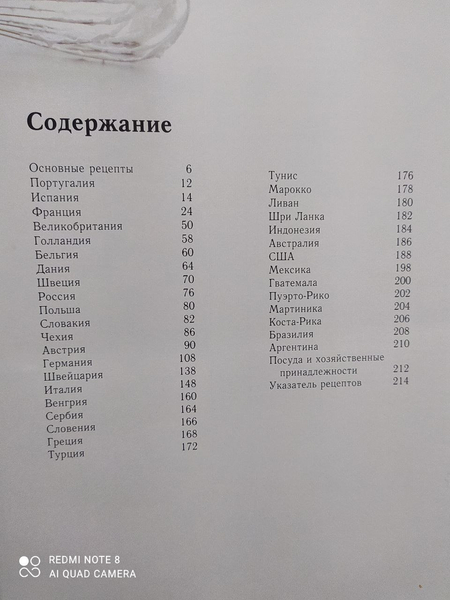 Содержание

Основные рецепты 6
Португалия 12
Испания 14
Франция 24
Великобритания 50
Голландия 58
Бельгия 60
Дания 64
Швеция 70
Россия 76
Польша 80
Словакия 82
Чехия 86
Австрия 90
Германия 108
Швейцария 138
Италия 148
Венгрия 160
Сербия 164
Словения 166
Греция 168
Турция 172

Тунис 176
Марокко 178
Ливан 180
Шри Ланка 182
Индонезия 184
Австралия 186
США 188
Мексика 198
Гватемала 200
Пуэрто-Рико 202
Мартиника 204
Коста-Рика 206
Бразилия 208
Аргентина 210
Посуда и хозяйственные принадлежности 212
Указатель рецептов 214

REDMI NOTE 8
AI QUAD CAMERA